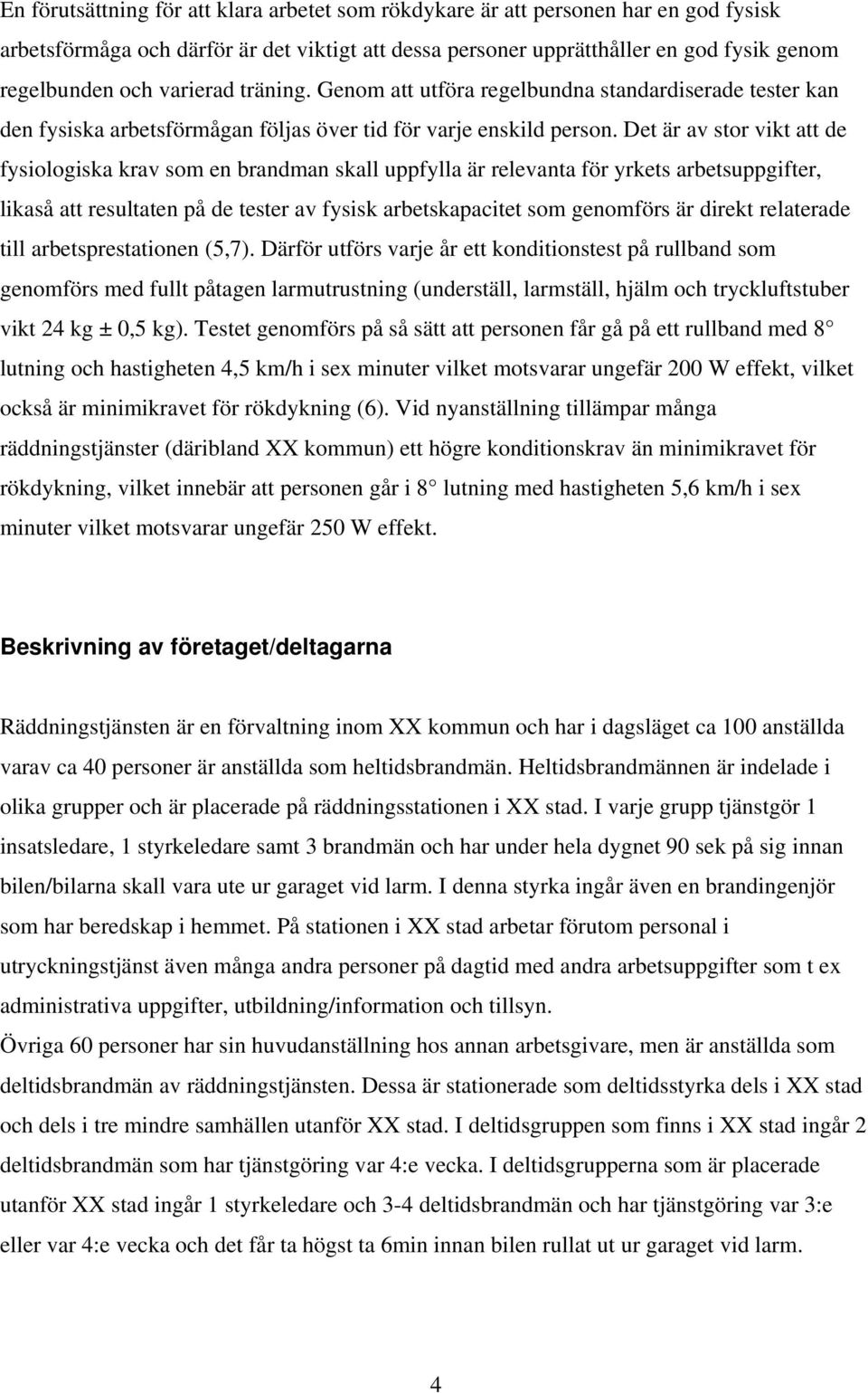 En förutsättning för att klara arbetet som rökdykare är att personen har en god fysisk arbetsförmåga och därför är det viktigt att dessa personer upprätthåller en god fysik genom regelbunden och varierad träning. Genom att utföra regelbundna standardiserade tester kan den fysiska arbetsförmågan följas över tid för varje enskild person. Det är av stor vikt att de fysiologiska krav som en brandman skall uppfylla är relevanta för yrkets arbetsuppgifter, likaså att resultaten på de tester av fysisk arbetskapacitet som genomförs är direkt relaterade till arbetsprestationen (5,7). Därför utförs varje år ett konditionstest på rullband som genomförs med fullt påtagen larmutrustning (underställ, larmställ, hjälm och tryckluftstuber vikt 24 kg ± 0,5 kg). Testet genomförs på så sätt att personen får gå på ett rullband med 8 lutning och hastigheten 4,5 km/h i sex minuter vilket motsvarar ungefär 200 W effekt, vilket också är minimikravet för rökdykning (6). Vid nyanställning tillämpar många räddningstjänster (däribland XX kommun) ett högre konditionskrav än minimikravet för rökdykning, vilket innebär att personen går i 8 lutning med hastigheten 5,6 km/h i sex minuter vilket motsvarar ungefär 250 W effekt.

Beskrivning av företaget/deltagarna

Räddningstjänsten är en förvaltning inom XX kommun och har i dagsläget ca 100 anställda varav ca 40 personer är anställda som heltidsbrandmän. Heltidsbrandmännen är indelade i olika grupper och är placerade på räddningsstationen i XX stad. I varje grupp tjänstgör 1 insatsledare, 1 styrkeledare samt 3 brandmän och har under hela dygnet 90 sek på sig innan bilen/bilarna skall vara ute ur garaget vid larm. I denna styrka ingår även en brandingenjör som har beredskap i hemmet. På stationen i XX stad arbetar förutom personal i utryckningstjänst även många andra personer på dagtid med andra arbetsuppgifter som t ex administrativa uppgifter, utbildning/information och tillsyn.
Övriga 60 personer har sin huvudanställning hos annan arbetsgivare, men är anställda som deltidsbrandmän av räddningstjänsten. Dessa är stationerade som deltidsstyrka dels i XX stad och dels i tre mindre samhällen utanför XX stad. I deltidsgruppen som finns i XX stad ingår 2 deltidsbrandmän som har tjänstgöring var 4:e vecka. I deltidsgrupperna som är placerade utanför XX stad ingår 1 styrkeledare och 3-4 deltidsbrandmän och har tjänstgöring var 3:e eller var 4:e vecka och det får ta högst ta 6min innan bilen rullat ut ur garaget vid larm.

4